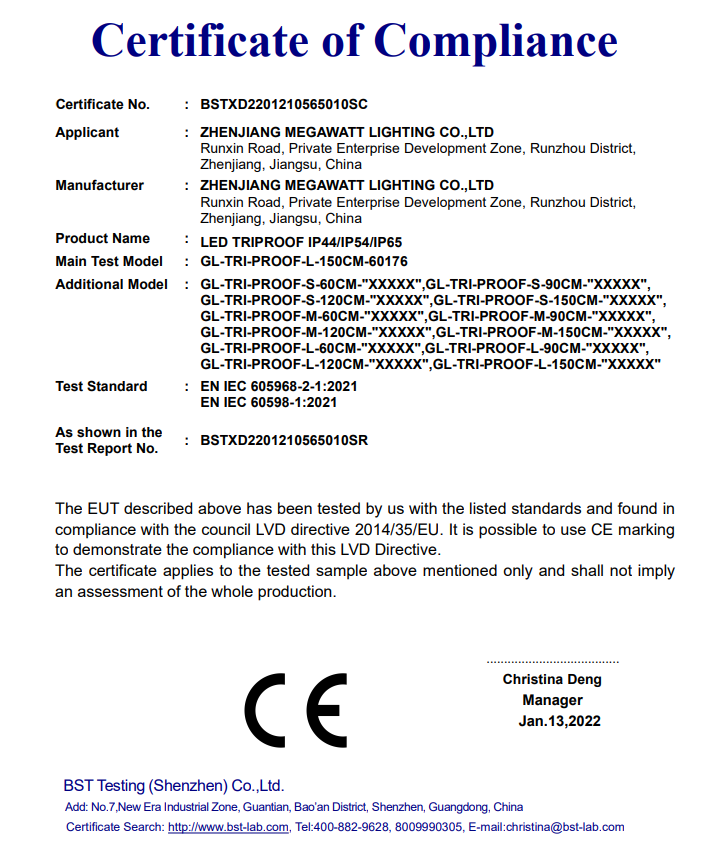 Certificate of Compliance

Certificate No. : BSTXD2201210565010SC

Applicant : ZHENJIANG MEGAWATT LIGHTING CO.,LTD
Runxin Road, Private Enterprise Development Zone, Runzhou District, Zhenjiang, Jiangsu, China

Manufacturer : ZHENJIANG MEGAWATT LIGHTING CO.,LTD
Runxin Road, Private Enterprise Development Zone, Runzhou District, Zhenjiang, Jiangsu, China

Product Name : LED TRIPROOF IP44/IP54/IP65

Main Test Model : GL-TRI-PROOF-L-150CM-60176

Additional Model : GL-TRI-PROOF-S-60CM-"XXXXX",GL-TRI-PROOF-S-90CM-"XXXXX", GL-TRI-PROOF-S-120CM-"XXXXX",GL-TRI-PROOF-S-150CM-"XXXXX", GL-TRI-PROOF-M-60CM-"XXXXX",GL-TRI-PROOF-M-90CM-"XXXXX", GL-TRI-PROOF-M-120CM-"XXXXX",GL-TRI-PROOF-M-150CM-"XXXXX", GL-TRI-PROOF-L-60CM-"XXXXX",GL-TRI-PROOF-L-90CM-"XXXXX", GL-TRI-PROOF-L-120CM-"XXXXX",GL-TRI-PROOF-L-150CM-"XXXXX"

Test Standard : EN IEC 605968-2-1:2021
EN IEC 60598-1:2021

As shown in the Test Report No. : BSTXD2201210565010SR

The EUT described above has been tested by us with the listed standards and found in compliance with the council LVD directive 2014/35/EU. It is possible to use CE marking to demonstrate the compliance with this LVD Directive.
The certificate applies to the tested sample above mentioned only and shall not imply an assessment of the whole production.

CE

Christina Deng
Manager
Jan.13,2022

BST Testing (Shenzhen) Co.,Ltd.
Add: No.7,New Era Industrial Zone, Guantian, Bao'an District, Shenzhen, Guangdong, China
Certificate Search: http://www.bst-lab.com, Tel:400-882-9628, 8009990305, E-mail:christina@bst-lab.com